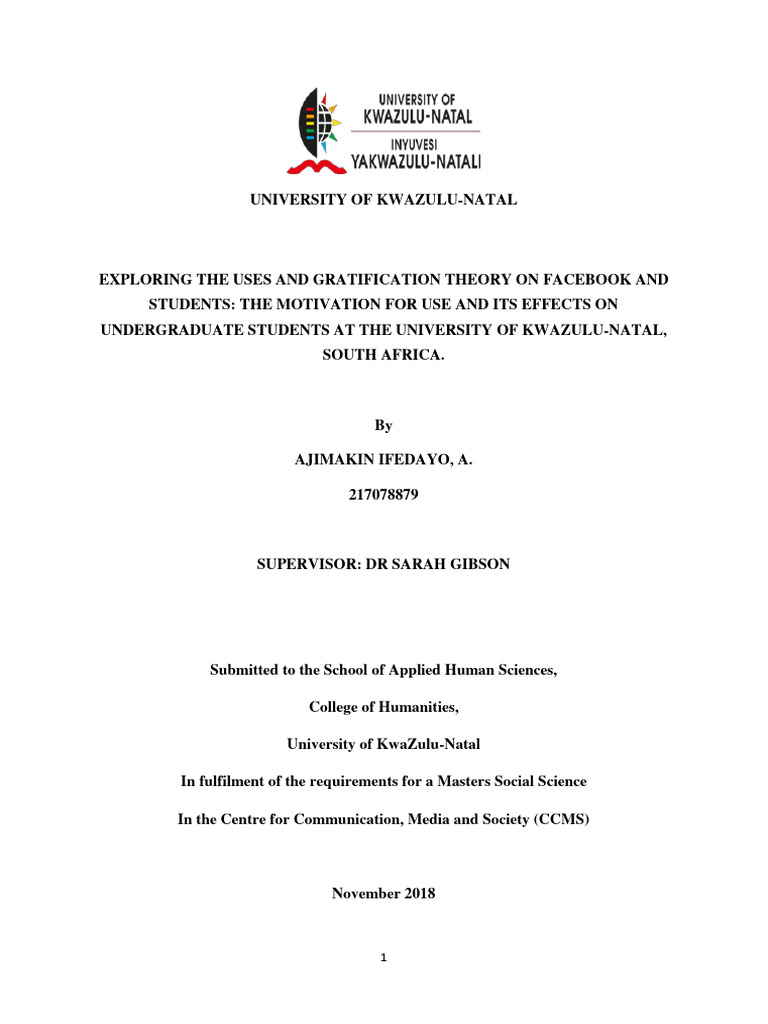 UNIVERSITY OF
KWAZULU-NATAL
INYUVESI
YAKWAZULU-NATALI

UNIVERSITY OF KWAZULU-NATAL

EXPLORING THE USES AND GRATIFICATION THEORY ON FACEBOOK AND STUDENTS: THE MOTIVATION FOR USE AND ITS EFFECTS ON UNDERGRADUATE STUDENTS AT THE UNIVERSITY OF KWAZULU-NATAL, SOUTH AFRICA.

By

AJIMAKIN IFEDAYO, A.

217078879

SUPERVISOR: DR SARAH GIBSON

Submitted to the School of Applied Human Sciences,

College of Humanities,

University of KwaZulu-Natal

In fulfilment of the requirements for a Masters Social Science

In the Centre for Communication, Media and Society (CCMS)

November 2018

1